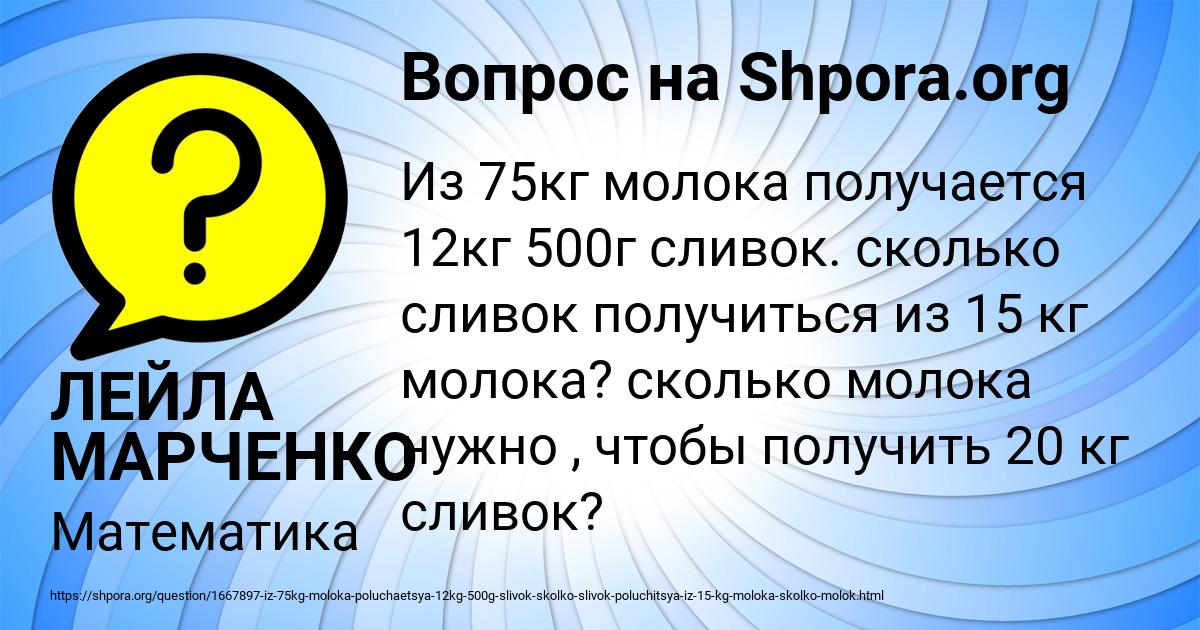 Вопрос на Shpora.org

Из 75кг молока получается 12кг 500г сливок. сколько сливок получиться из 15 кг молока? сколько молока нужно , чтобы получить 20 кг сливок?

ЛЕЙЛА МАРЧЕНКО

Математика

https://shpora.org/question/1667897-iz-75kg-moloka-poluchaetsya-12kg-500g-slivok-skolko-slivok-poluchitsya-iz-15-kg-moloka-skolko-molok.html